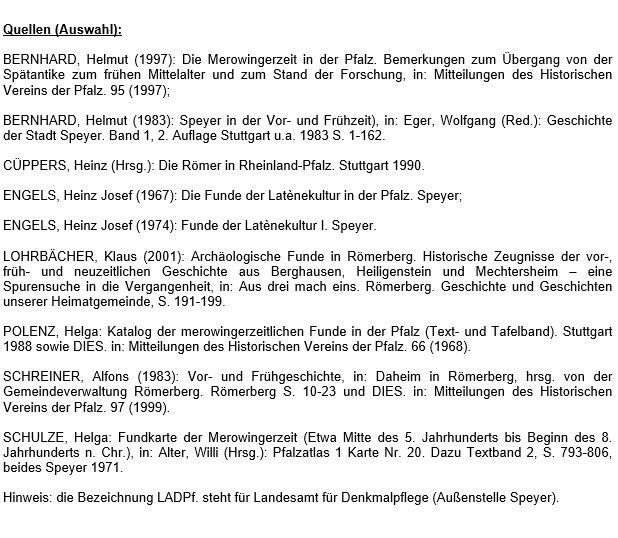 Quellen (Auswahl):

BERNHARD, Helmut (1997): Die Merowingerzeit in der Pfalz. Bemerkungen zum Übergang von der Spätantike zum frühen Mittelalter und zum Stand der Forschung, in: Mitteilungen des Historischen Vereins der Pfalz. 95 (1997);

BERNHARD, Helmut (1983): Speyer in der Vor- und Frühzeit), in: Eger, Wolfgang (Red.): Geschichte der Stadt Speyer. Band 1, 2. Auflage Stuttgart u.a. 1983 S. 1-162.

CÜPPERS, Heinz (Hrsg.): Die Römer in Rheinland-Pfalz. Stuttgart 1990.

ENGELS, Heinz Josef (1967): Die Funde der Latènekultur in der Pfalz. Speyer;

ENGELS, Heinz Josef (1974): Funde der Latènekultur I. Speyer.

LOHRBÄCHER, Klaus (2001): Archäologische Funde in Römerberg. Historische Zeugnisse der vor-, früh- und neuzeitlichen Geschichte aus Berghausen, Heiligenstein und Mechtersheim – eine Spurensuche in die Vergangenheit, in: Aus drei mach eins. Römerberg. Geschichte und Geschichten unserer Heimatgemeinde, S. 191-199.

POLENZ, Helga: Katalog der merowingerzeitlichen Funde in der Pfalz (Text- und Tafelband). Stuttgart 1988 sowie DIES. in: Mitteilungen des Historischen Vereins der Pfalz. 66 (1968).

SCHREINER, Alfons (1983): Vor- und Frühgeschichte, in: Daheim in Römerberg, hrsg. von der Gemeindeverwaltung Römerberg. Römerberg S. 10-23 und DIES. in: Mitteilungen des Historischen Vereins der Pfalz. 97 (1999).

SCHULZE, Helga: Fundkarte der Merowingerzeit (Etwa Mitte des 5. Jahrhunderts bis Beginn des 8. Jahrhunderts n. Chr.), in: Alter, Willi (Hrsg.): Pfalzatlas 1 Karte Nr. 20. Dazu Textband 2, S. 793-806, beides Speyer 1971.

Hinweis: die Bezeichnung LADPf. steht für Landesamt für Denkmalpflege (Außenstelle Speyer).